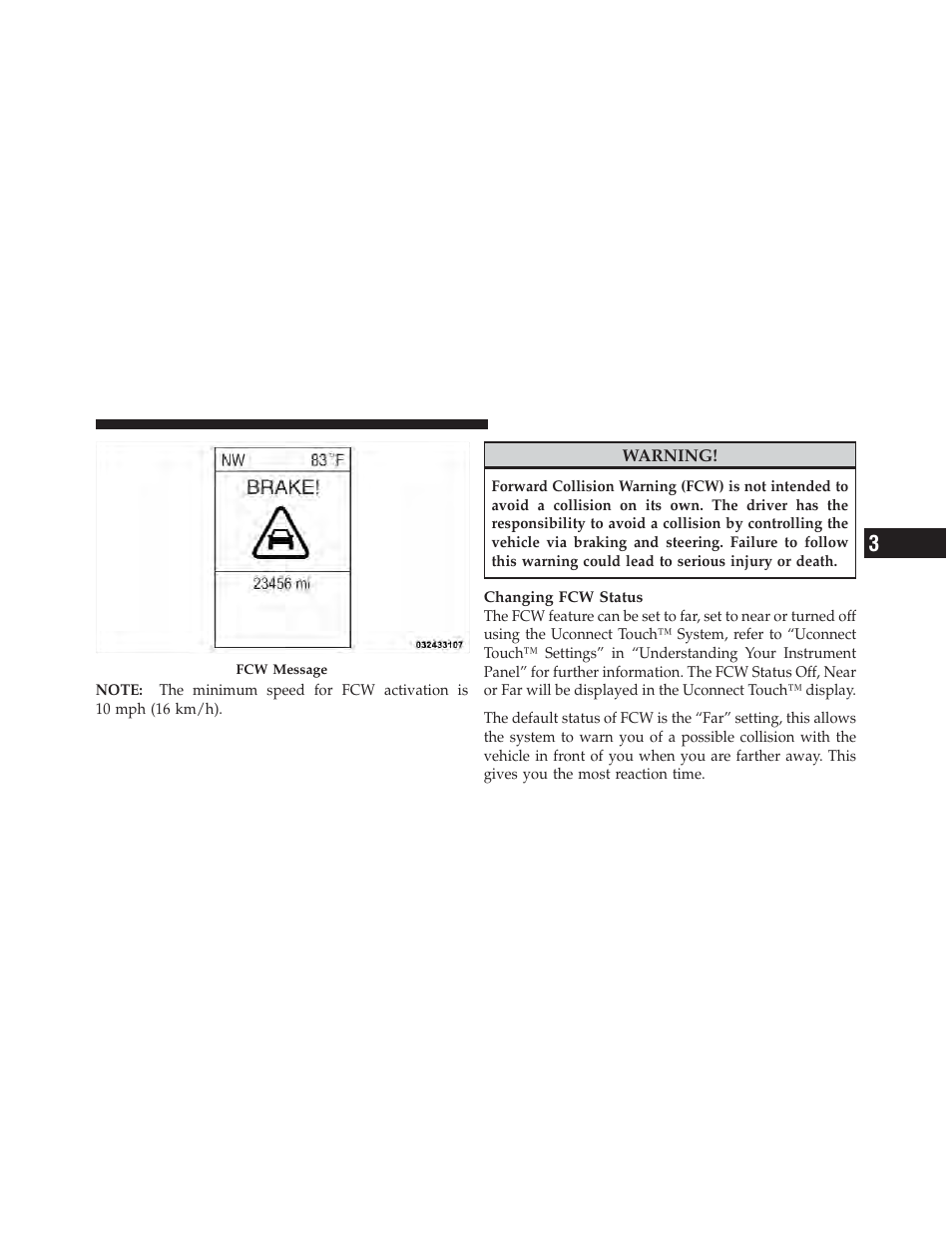 NW 83°F

BRAKE!

23456 mi

032433107

FCW Message

NOTE: The minimum speed for FCW activation is 10 mph (16 km/h).

WARNING!

Forward Collision Warning (FCW) is not intended to avoid a collision on its own. The driver has the responsibility to avoid a collision by controlling the vehicle via braking and steering. Failure to follow this warning could lead to serious injury or death.

Changing FCW Status

The FCW feature can be set to far, set to near or turned off using the Uconnect Touch™ System, refer to “Uconnect Touch™ Settings” in “Understanding Your Instrument Panel” for further information. The FCW Status Off, Near or Far will be displayed in the Uconnect Touch™ display.

The default status of FCW is the “Far” setting, this allows the system to warn you of a possible collision with the vehicle in front of you when you are farther away. This gives you the most reaction time.

3